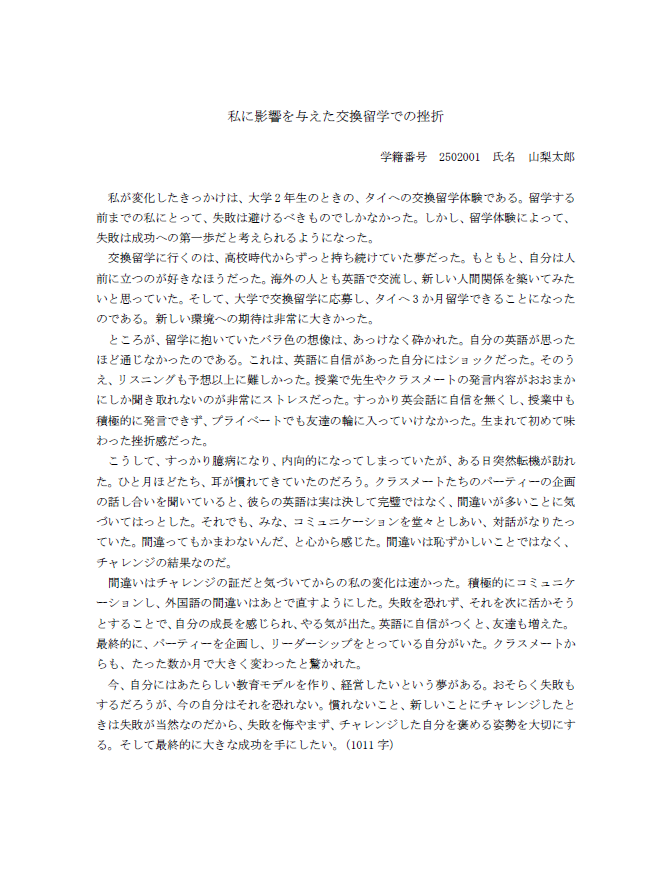 私に影響を与えた交換留学での挫折

学籍番号　2502001　氏名　山梨太郎

私が変化したきっかけは、大学２年生のときの、タイへの交換留学体験である。留学する前までの私にとって、失敗は避けるべきものでしかなかった。しかし、留学体験によって、失敗は成功への第一歩だと考えられるようになった。

交換留学に行くのは、高校時代からずっと持ち続けていた夢だった。もともと、自分は人前に立つのが好きなほうだった。海外の人とも英語で交流し、新しい人間関係を築いてみたいと思っていた。そして、大学で交換留学に応募し、タイへ３か月留学できることになったのである。新しい環境への期待は非常に大きかった。

ところが、留学に抱いていたバラ色の想像は、あっけなく砕かれた。自分の英語が思ったほど通じなかったのである。これは、英語に自信があった自分にはショックだった。そのうえ、リスニングも予想以上に難しかった。授業で先生やクラスメートの発言内容がおおまかにしか聞き取れないのが非常にストレスだった。すっかり英会話に自信を無くし、授業中も積極的に発言できず、プライベートでも友達の輪に入っていけなかった。生まれて初めて味わった挫折感だった。

こうして、すっかり臆病になり、内向的になってしまっていたが、ある日突然転機が訪れた。ひと月ほどたち、耳が慣れてきていたのだろう。クラスメートたちのパーティーの企画の話し合いを聞いていると、彼らの英語は実は決して完璧ではなく、間違いが多いことに気づいてはっとした。それでも、みな、コミュニケーションを堂々としあい、対話がなりたっていた。間違ってもかまわないんだ、と心から感じた。間違いは恥ずかしいことではなく、チャレンジの結果なのだ。

間違いはチャレンジの証だと気づいてからの私の変化は速かった。積極的にコミュニケーションし、外国語の間違いはあとで直すようにした。失敗を恐れず、それを次に活かそうとすることで、自分の成長を感じられ、やる気が出た。英語に自信がつくと、友達も増えた。最終的に、パーティーを企画し、リーダーシップをとっている自分がいた。クラスメートからも、たった数か月で大きく変わったと驚かれた。

今、自分にはあたらしい教育モデルを作り、経営したいという夢がある。おそらく失敗もするだろうが、今の自分はそれを恐れない。慣れないこと、新しいことにチャレンジしたときは失敗が当然なのだから、失敗を悔やまず、チャレンジした自分を褒める姿勢を大切にする。そして最終的に大きな成功を手にしたい。（1011 字）